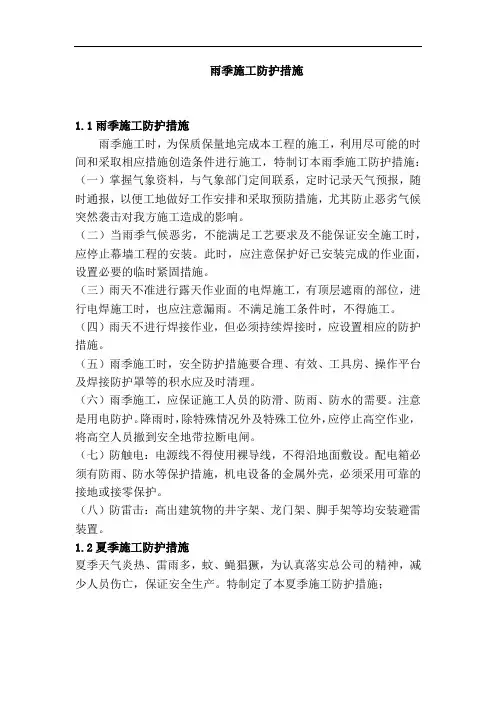 雨季施工防护措施

1.1 雨季施工防护措施

雨季施工时，为保质保量地完成本工程的施工，利用尽可能的时间和采取相应措施创造条件进行施工，特制订本雨季施工防护措施：

（一）掌握气象资料，与气象部门定间联系，定时记录天气预报，随时通报，以便工地做好工作安排和采取预防措施，尤其防止恶劣气候突然袭击对我方施工造成的影响。

（二）当雨季气候恶劣，不能满足工艺要求及不能保证安全施工时，应停止幕墙工程的安装。此时，应注意保护好已安装完成的作业面，设置必要的临时紧固措施。

（三）雨天不准进行露天作业面的电焊施工，有顶层遮雨的部位，进行电焊施工时，也应注意漏雨。不满足施工条件时，不得施工。

（四）雨天不进行焊接作业，但必须持续焊接时，应设置相应的防护措施。

（五）雨季施工时，安全防护措施要合理、有效、工具房、操作平台及焊接防护罩等的积水应及时清理。

（六）雨季施工，应保证施工人员的防滑、防雨、防水的需要。注意是用电防护。降雨时，除特殊情况外及特殊工位外，应停止高空作业，将高空人员撤到安全地带拉断电闸。

（七）防触电：电源线不得使用裸导线，不得沿地面敷设。配电箱必须有防雨、防水等保护措施，机电设备的金属外壳，必须采用可靠的接地或接零保护。

（八）防雷击：高出建筑物的井字架、龙门架、脚手架等均安装避雷装置。

1.2 夏季施工防护措施

夏季天气炎热、雷雨多，蚊、蝇猖獗，为认真落实总公司的精神，减少人员伤亡，保证安全生产。特制定了本夏季施工防护措施：